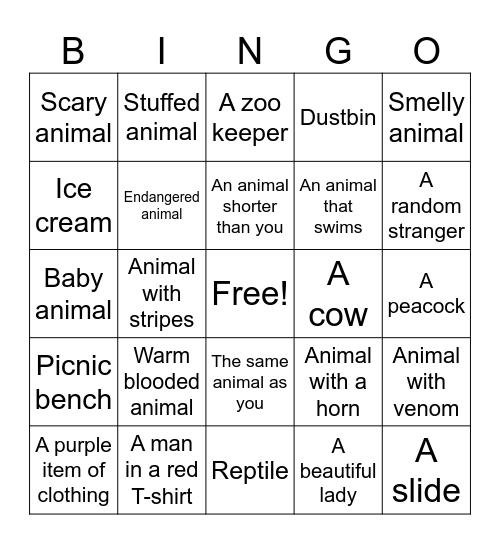 | B | I | N | G | O |
|---|---|---|---|---|
| Scary animal | Stuffed animal | A zoo keeper | Dustbin | Smelly animal |
| Ice cream | Endangered animal | An animal shorter than you | An animal that swims | A random stranger |
| Baby animal | Animal with stripes | Free! | A cow | A peacock |
| Picnic bench | Warm blooded animal | The same animal as you | Animal with a horn | Animal with venom |
| A purple item of clothing | A man in a red T-shirt | Reptile | A beautiful lady | A slide |